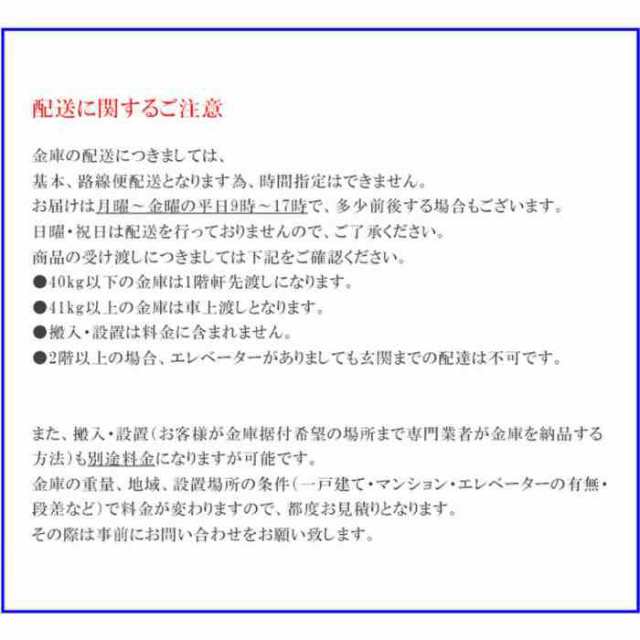 配送に関するご注意

金庫の配送につきましては、
基本、路線便配送となります為、時間指定はできません。
お届けは月曜～金曜の平日9時～17時で、多少前後する場合もございます。
日曜・祝日は配送を行っておりませんので、ご了承ください。
商品の受け渡しにつきましては下記をご確認ください。
●40kg以下の金庫は1階軒先渡しになります。
●41kg以上の金庫は車上渡しとなります。
●搬入・設置は料金に含まれません。
●2階以上の場合、エレベーターがありましても玄関までの配達は不可です。

また、搬入・設置（お客様が金庫据付希望の場所まで専門業者が金庫を納品する方法）も別途料金になりますが可能です。
金庫の重量、地域、設置場所の条件（一戸建て・マンション・エレベーターの有無・段差など）で料金が変わりますので、都度お見積りとなります。
その際は事前にお問い合わせをお願い致します。